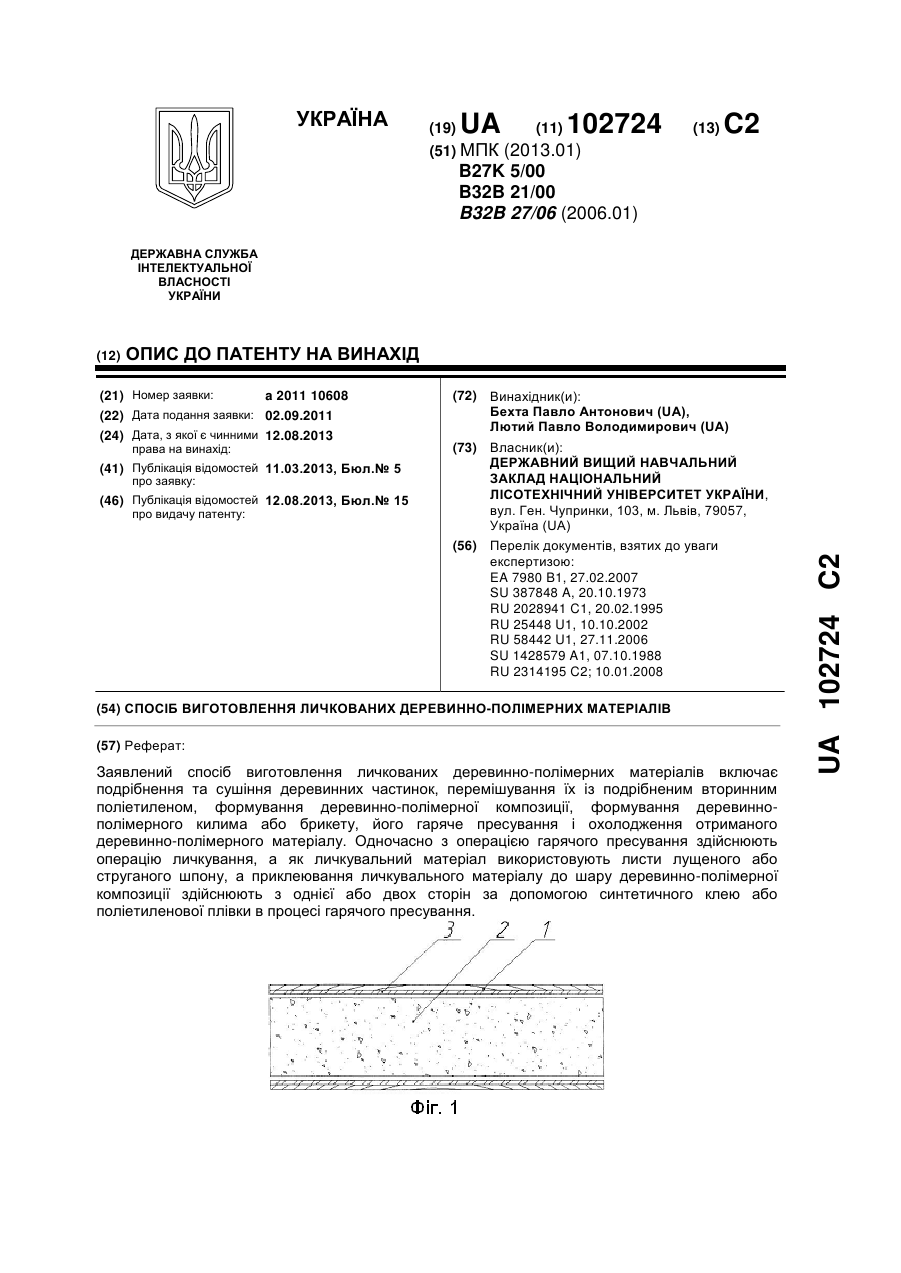 УКРАЇНА

(19) UA (11) 102724 (13) C2

(51) МПК (2013.01)
B27K 5/00
B32B 21/00
B32B 27/06 (2006.01)

ДЕРЖАВНА СЛУЖБА ІНТЕЛЕКТУАЛЬНОЇ ВЛАСНОСТІ УКРАЇНИ

(12) ОПИС ДО ПАТЕНТУ НА ВИНАХІД

(21) Номер заявки: a 2011 10608
(22) Дата подання заявки: 02.09.2011
(24) Дата, з якої є чинними права на винахід: 12.08.2013
(41) Публікація відомостей про заявку: 11.03.2013, Бюл.№ 5
(46) Публікація відомостей про видачу патенту: 12.08.2013, Бюл.№ 15

(72) Винахідник(и):
Бехта Павло Антонович (UA),
Лютий Павло Володимирович (UA)

(73) Власник(и):
ДЕРЖАВНИЙ ВИЩИЙ НАВЧАЛЬНИЙ ЗАКЛАД НАЦІОНАЛЬНИЙ ЛІСОТЕХНІЧНИЙ УНІВЕРСИТЕТ УКРАЇНИ, вул. Ген. Чупринки, 103, м. Львів, 79057, Україна (UA)

(56) Перелік документів, взятих до уваги експертизою:
EA 7980 B1, 27.02.2007
SU 387848 A, 20.10.1973
RU 2028941 C1, 20.02.1995
RU 25448 U1, 10.10.2002
RU 58442 U1, 27.11.2006
SU 1428579 A1, 07.10.1988
RU 2314195 C2; 10.01.2008

(54) СПОСІБ ВИГОТОВЛЕННЯ ЛИЧКОВАНИХ ДЕРЕВИННО-ПОЛІМЕРНИХ МАТЕРІАЛІВ

(57) Реферат:

Заявлений спосіб виготовлення личкованих деревинно-полімерних матеріалів включає подрібнення та сушіння деревинних частинок, перемішування їх із подрібненим вторинним поліетиленом, формування деревинно-полімерної композиції, формування деревинно-полімерного килима або брикету, його гаряче пресування і охолодження отриманого деревинно-полімерного матеріалу. Одночасно з операцією гарячого пресування здійснюють операцію личкування, а як личкувальний матеріал використовують листи лущеного або струганого шпону, а приклеювання личкувального матеріалу до шару деревинно-полімерної композиції здійснюють з однієї або двох сторін за допомогою синтетичного клею або поліетиленової плівки в процесі гарячого пресування.

3 2 1

Фіг. 1

UA 102724 C2